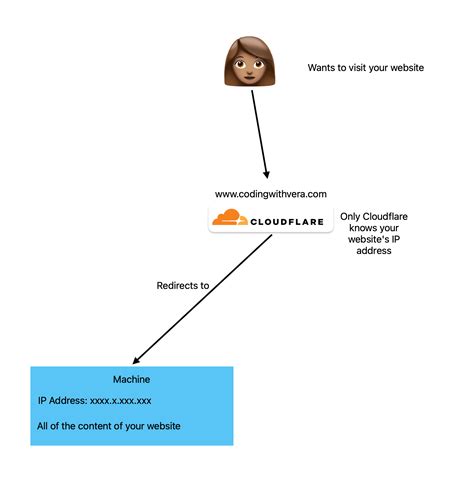 Wants to visit your website

www.codingwithvera.com

CLOUDFLARE

Only Cloudflare knows your website's IP address

Redirects to

Machine

IP Address: xxxx.x.xxx.xxx

All of the content of your website